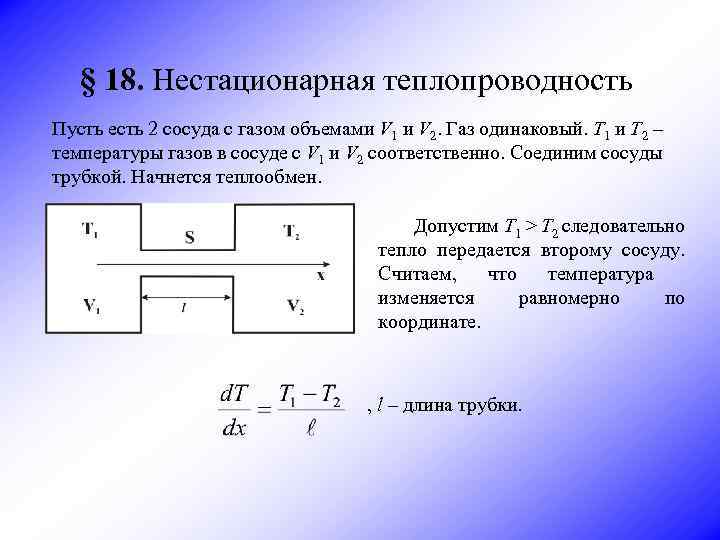 § 18. Нестационарная теплопроводность

Пусть есть 2 сосуда с газом объемами $V_1$ и $V_2$. Газ одинаковый. $T_1$ и $T_2$ – температуры газов в сосуде с $V_1$ и $V_2$ соответственно. Соединим сосуды трубкой. Начнется теплообмен.

$T_1$
S
$T_2$
x
$V_1$
$l$
$V_2$

Допустим $T_1 > T_2$ следовательно тепло передается второму сосуду. Считаем, что температура изменяется равномерно по координате.

$\frac{dT}{dx} = \frac{T_1 - T_2}{\ell}$ , $l$ – длина трубки.